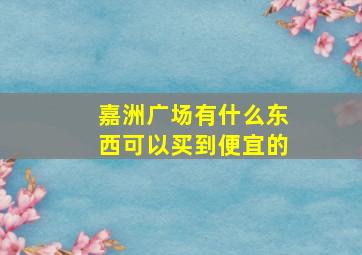 嘉洲广场有什么东西可以买到便宜的